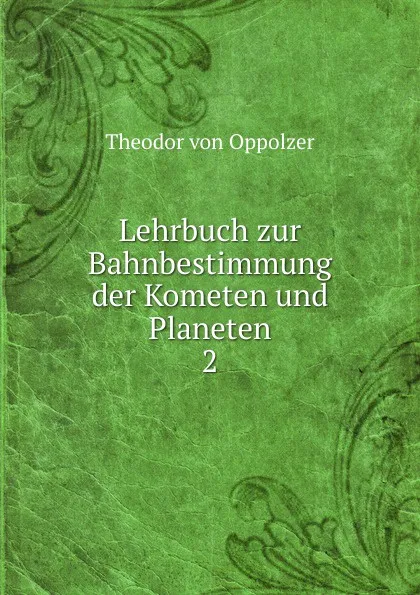 Theodor von Oppolzer

Lehrbuch zur Bahnbestimmung der Kometen und Planeten
2